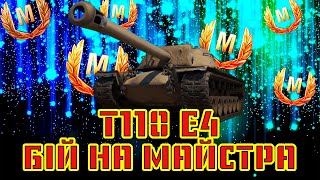 M
M
M
M
M
M

T110 E4
БІЙ НА МАЙСТРА